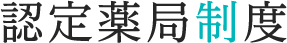 認定薬局制度